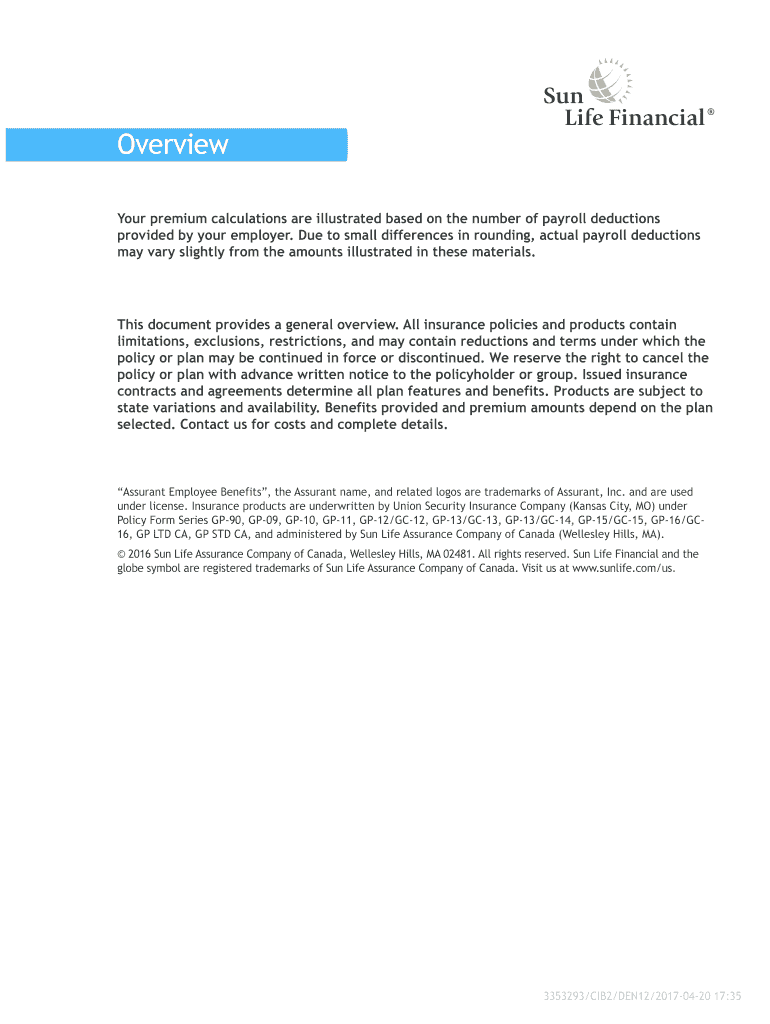 Sun Life Financial®

Overview

Your premium calculations are illustrated based on the number of payroll deductions provided by your employer. Due to small differences in rounding, actual payroll deductions may vary slightly from the amounts illustrated in these materials.

This document provides a general overview. All insurance policies and products contain limitations, exclusions, restrictions, and may contain reductions and terms under which the policy or plan may be continued in force or discontinued. We reserve the right to cancel the policy or plan with advance written notice to the policyholder or group. Issued insurance contracts and agreements determine all plan features and benefits. Products are subject to state variations and availability. Benefits provided and premium amounts depend on the plan selected. Contact us for costs and complete details.

“Assurant Employee Benefits”, the Assurant name, and related logos are trademarks of Assurant, Inc. and are used under license. Insurance products are underwritten by Union Security Insurance Company (Kansas City, MO) under Policy Form Series GP-90, GP-09, GP-10, GP-11, GP-12/GC-12, GP-13/GC-13, GP-13/GC-14, GP-15/GC-15, GP-16/GC-16, GP LTD CA, GP STD CA, and administered by Sun Life Assurance Company of Canada (Wellesley Hills, MA).

© 2016 Sun Life Assurance Company of Canada, Wellesley Hills, MA 02481. All rights reserved. Sun Life Financial and the globe symbol are registered trademarks of Sun Life Assurance Company of Canada. Visit us at www.sunlife.com/us.

3353293/CIB2/DEN12/2017-04-20 17:35